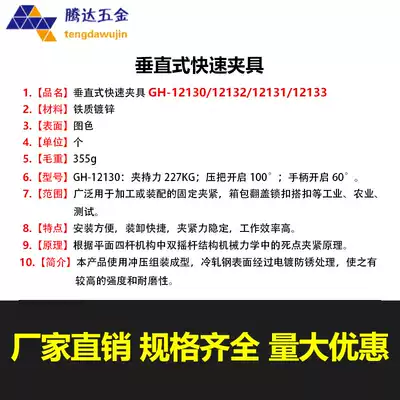 腾达五金
tengdawujin

垂直式快速夹具

1.【品名】垂直式快速夹具 GH-12130/12132/12131/12133
2.【材料】铁质镀锌
3.【表面】图色
4.【单位】个
5.【毛重】355g
6.【型号】GH-12130：夹持力227KG；压把开启100°；手柄开启60°。
7.【范围】广泛用于加工或装配的固定夹紧，箱包翻盖锁扣搭扣等工业、农业、测试。
8.【特点】安装方便，装卸快捷，夹紧力隐定，工作效率高。
9.【原理】根据平面四杆机构中双摇杆结构机械力学中的死点夹紧原理。
10.【简介】本产品使用冲压组装成型，冷轧钢表面经过电镀防锈处理，使之有较高的强度和耐磨性。

厂家直销 规格齐全 量大优惠